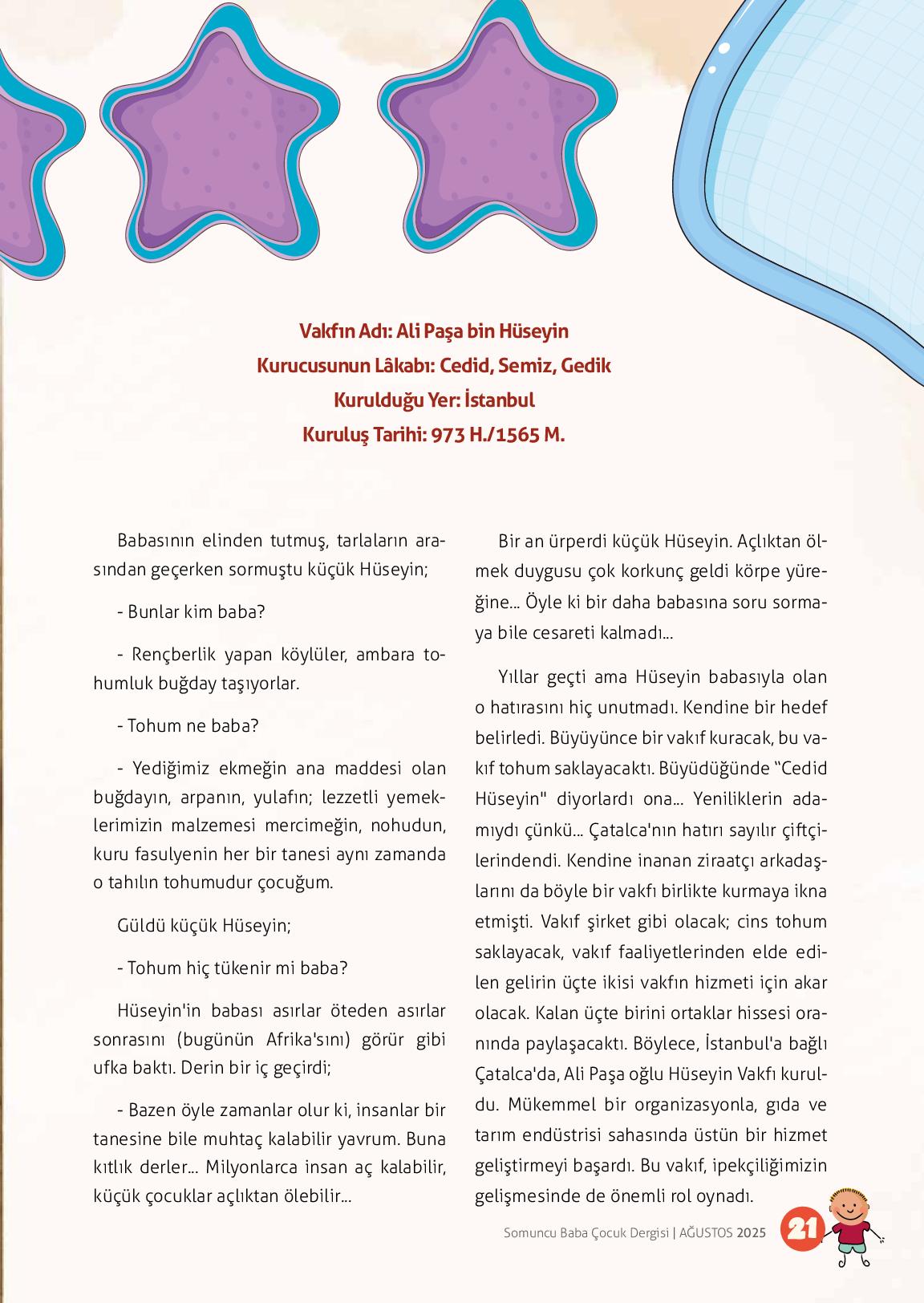 Vakfın Adı: Ali Paşa bin Hüseyin
Kurucusunun Lâkabı: Cedid, Semiz, Gedik
Kurulduğu Yer: İstanbul
Kuruluş Tarihi: 973 H./1565 M.

Babasının elinden tutmuş, tarlaların arasından geçerken sormuştu küçük Hüseyin;

- Bunlar kim baba?

- Rençberlik yapan köylüler, ambara tohumluk buğday taşıyorlar.

- Tohum ne baba?

- Yediğimiz ekmeğin ana maddesi olan buğdayın, arpanın, yulafın; lezzetli yemeklerimizin malzemesi mercimeğin, nohudun, kuru fasulyenin her bir tanesi aynı zamanda o tahılın tohumudur çocuğum.

Güldü küçük Hüseyin;

- Tohum hiç tükenir mi baba?

Hüseyin'in babası asırlar öteden asırlar sonrasını (bugünün Afrika'sını) görür gibi ufka baktı. Derin bir iç geçirdi;

- Bazen öyle zamanlar olur ki, insanlar bir tanesine bile muhtaç kalabilir yavrum. Buna kıtlık derler... Milyonlarca insan aç kalabilir, küçük çocuklar açlıktan ölebilir...

Bir an ürperdi küçük Hüseyin. Açlıktan ölmek duygusu çok korkunç geldi körpe yüreğine... Öyle ki bir daha babasına soru sormaya bile cesareti kalmadı...

Yıllar geçti ama Hüseyin babasıyla olan o hatırasını hiç unutmadı. Kendine bir hedef belirledi. Büyüyünce bir vakıf kuracak, bu vakıf tohum saklayacaktı. Büyüdüğünde "Cedid Hüseyin" diyorlardı ona... Yeniliklerin adamıydı çünkü... Çatalca'nın hatırı sayılır çiftçilerindendi. Kendine inanan ziraatçı arkadaşlarını da böyle bir vakfı birlikte kurmaya ikna etmişti. Vakıf şirket gibi olacak; cins tohum saklayacak, vakıf faaliyetlerinden elde edilen gelirin üçte ikisi vakfın hizmeti için akar olacak. Kalan üçte birini ortaklar hissesi oranında paylaşacaktı. Böylece, İstanbul'a bağlı Çatalca'da, Ali Paşa oğlu Hüseyin Vakfı kuruldu. Mükemmel bir organizasyonla, gıda ve tarım endüstrisi sahasında üstün bir hizmet geliştirmeyi başardı. Bu vakıf, ipekçiliğimizin gelişmesinde de önemli rol oynadı.

Somuncu Baba Çocuk Dergisi | AĞUSTOS 2025 21